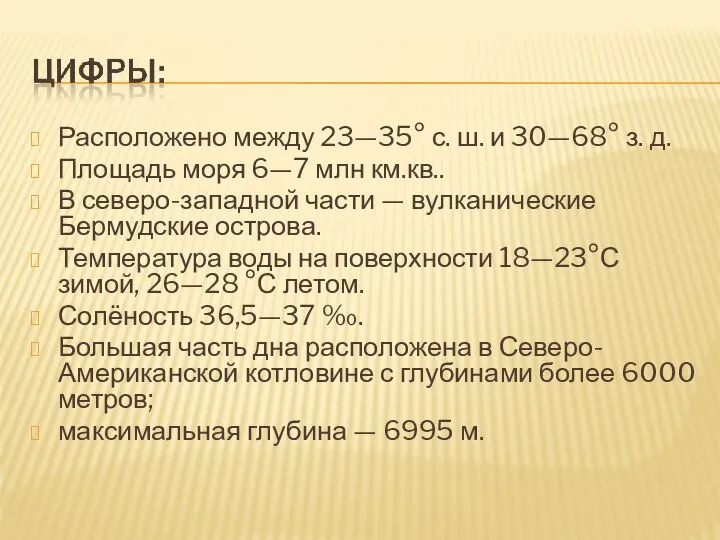 ЦИФРЫ:

Расположено между 23—35° с. ш. и 30—68° з. д.

Площадь моря 6—7 млн км.кв..

В северо-западной части — вулканические Бермудские острова.

Температура воды на поверхности 18—23°C зимой, 26—28 °C летом.

Солёность 36,5—37 ‰.

Большая часть дна расположена в Северо-Американской котловине с глубинами более 6000 метров;

максимальная глубина — 6995 м.